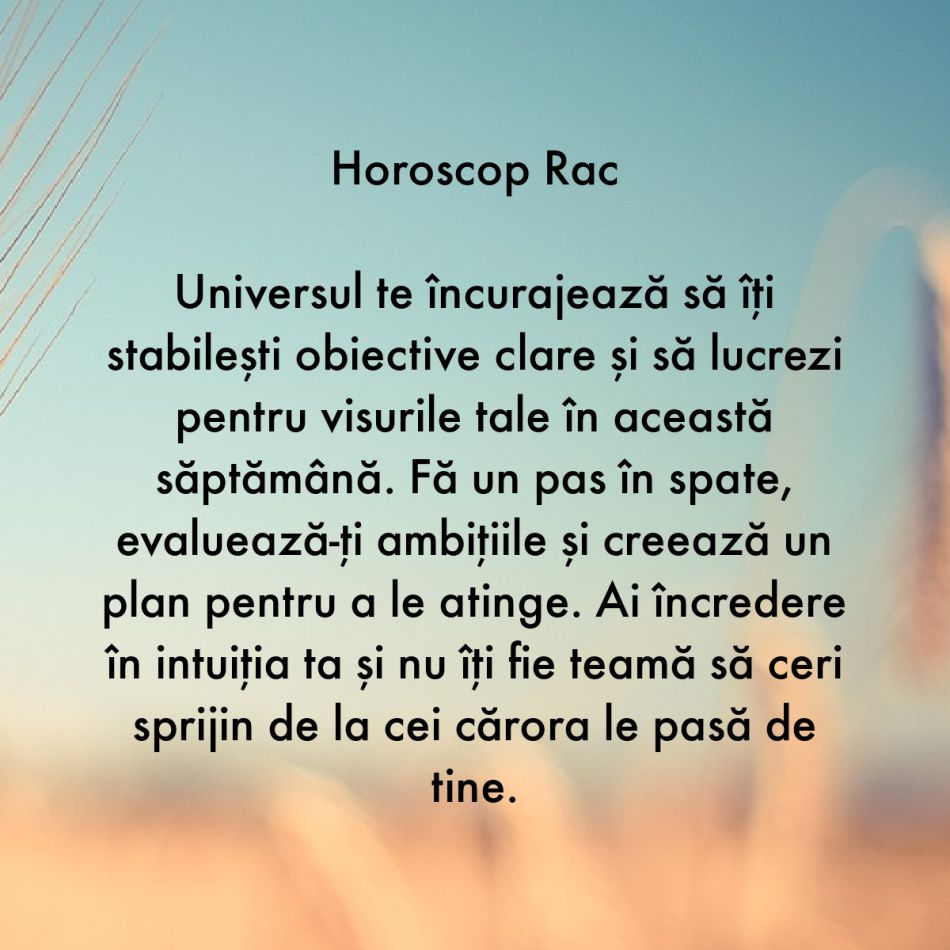 Horoscop Rac

Universul te încurajează să îți stabilești obiective clare și să lucrezi pentru visurile tale în această săptămână. Fă un pas în spate, evaluează-ți ambițiile și creează un plan pentru a le atinge. Ai încredere în intuiția ta și nu îți fie teamă să ceri sprijin de la cei cărora le pasă de tine.